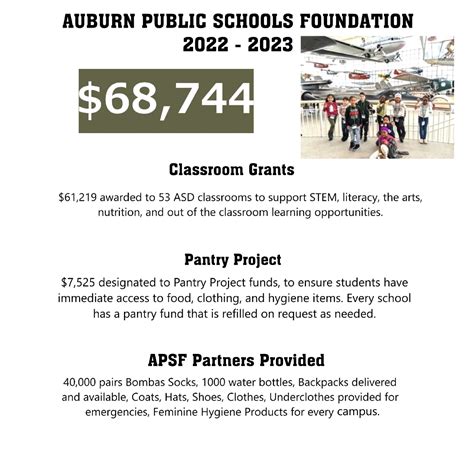 AUBURN PUBLIC SCHOOLS FOUNDATION
2022 - 2023

$68,744

Classroom Grants

$61,219 awarded to 53 ASD classrooms to support STEM, literacy, the arts, nutrition, and out of the classroom learning opportunities.

Pantry Project

$7,525 designated to Pantry Project funds, to ensure students have immediate access to food, clothing, and hygiene items. Every school has a pantry fund that is refilled on request as needed.

APSF Partners Provided

40,000 pairs Bombas Socks, 1000 water bottles, Backpacks delivered and available, Coats, Hats, Shoes, Clothes, Underclothes provided for emergencies, Feminine Hygiene Products for every campus.